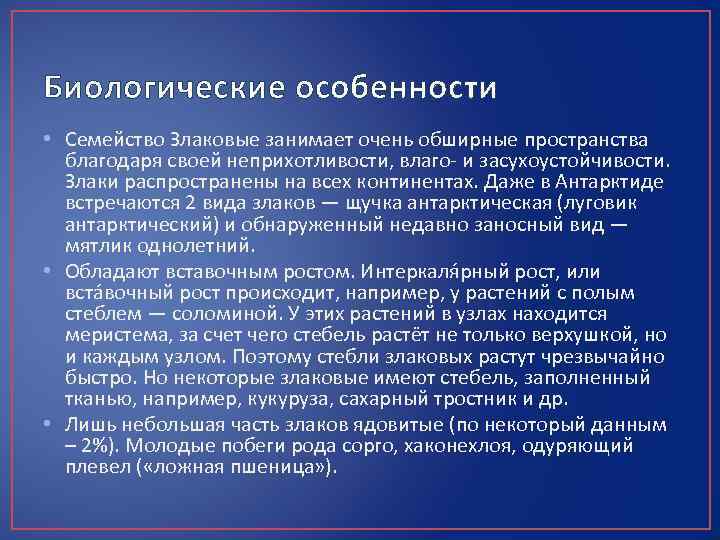 Биологические особенности

• Семейство Злаковые занимает очень обширные пространства благодаря своей неприхотливости, влаго- и засухоустойчивости. Злаки распространены на всех континентах. Даже в Антарктиде встречаются 2 вида злаков — щучка антарктическая (луговик антарктический) и обнаруженный недавно заносный вид — мятлик однолетний.

• Обладают вставочным ростом. Интеркаля́рный рост, или вста́вочный рост происходит, например, у растений с полым стеблем — соломиной. У этих растений в узлах находится меристема, за счет чего стебель растёт не только верхушкой, но и каждым узлом. Поэтому стебли злаковых растут чрезвычайно быстро. Но некоторые злаковые имеют стебель, заполненный тканью, например, кукуруза, сахарный тростник и др.

• Лишь небольшая часть злаков ядовитые (по некоторый данным – 2%). Молодые побеги рода сорго, хаконехлоя, одуряющий плевел («ложная пшеница»).